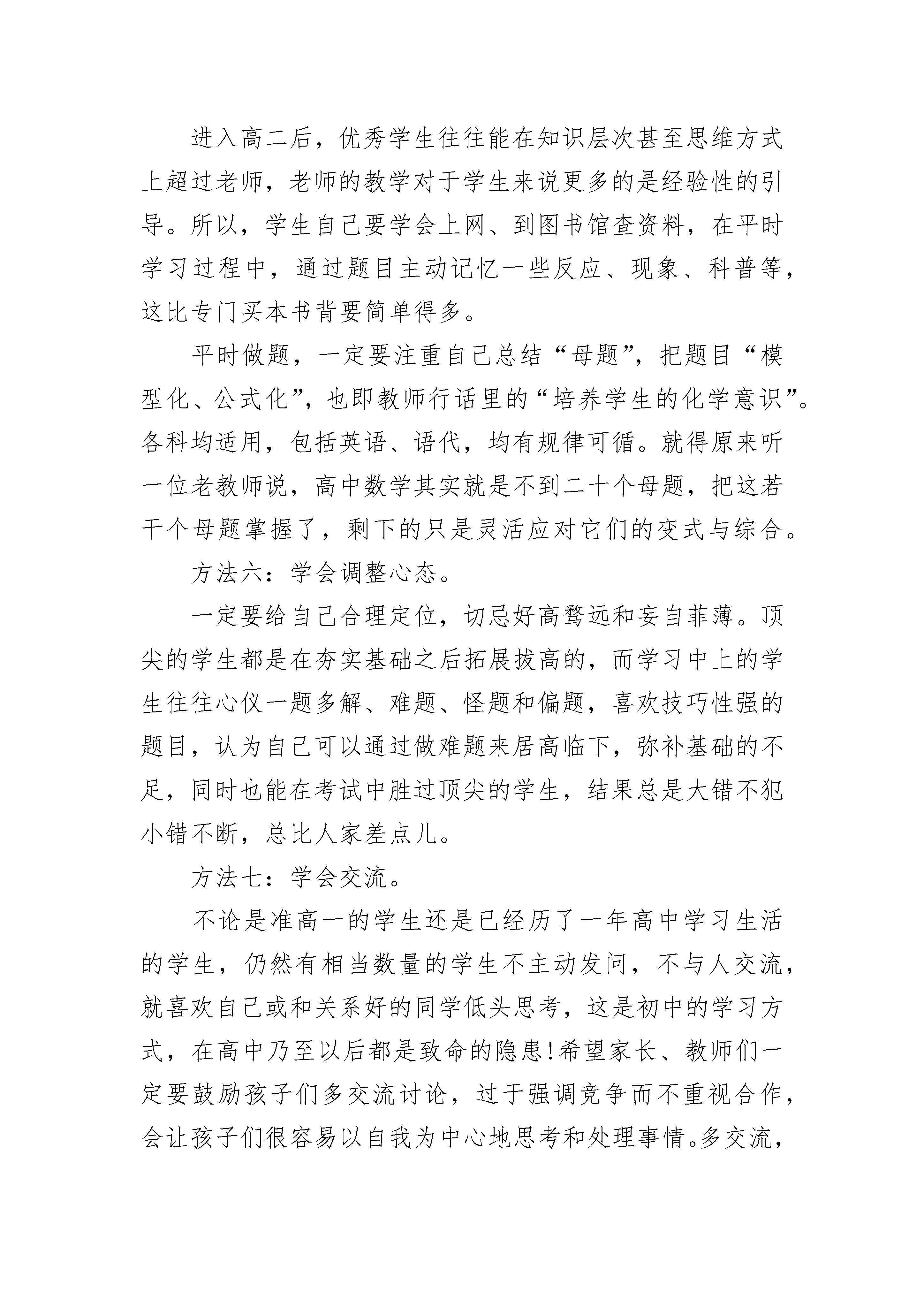 进入高二后，优秀学生往往能在知识层次甚至思维方式上超过老师，老师的教学对于学生来说更多的是经验性的引导。所以，学生自己要学会上网、到图书馆查资料，在平时学习过程中，通过题目主动记忆一些反应、现象、科普等，这比专门买本书背要简单得多。

平时做题，一定要注重自己总结“母题”，把题目“模型化、公式化”，也即教师行话里的“培养学生的化学意识”。各科均适用，包括英语、语代，均有规律可循。就得原来听一位老教师说，高中数学其实就是不到二十个母题，把这若干个母题掌握了，剩下的只是灵活应对它们的变式与综合。

方法六：学会调整心态。

一定要给自己合理定位，切忌好高骛远和妄自菲薄。顶尖的学生都是在夯实基础之后拓展拔高的，而学习中上的学生往往心仪一题多解、难题、怪题和偏题，喜欢技巧性强的题目，认为自己可以通过做难题来居高临下，弥补基础的不足，同时也能在考试中胜过顶尖的学生，结果总是大错不犯小错不断，总比人家差点儿。

方法七：学会交流。

不论是准高一的学生还是已经历了一年高中学习生活的学生，仍然有相当数量的学生不主动发问，不与人交流，就喜欢自己或和关系好的同学低头思考，这是初中的学习方式，在高中乃至以后都是致命的隐患!希望家长、教师们一定要鼓励孩子们多交流讨论，过于强调竞争而不重视合作，会让孩子们很容易以自我为中心地思考和处理事情。多交流，